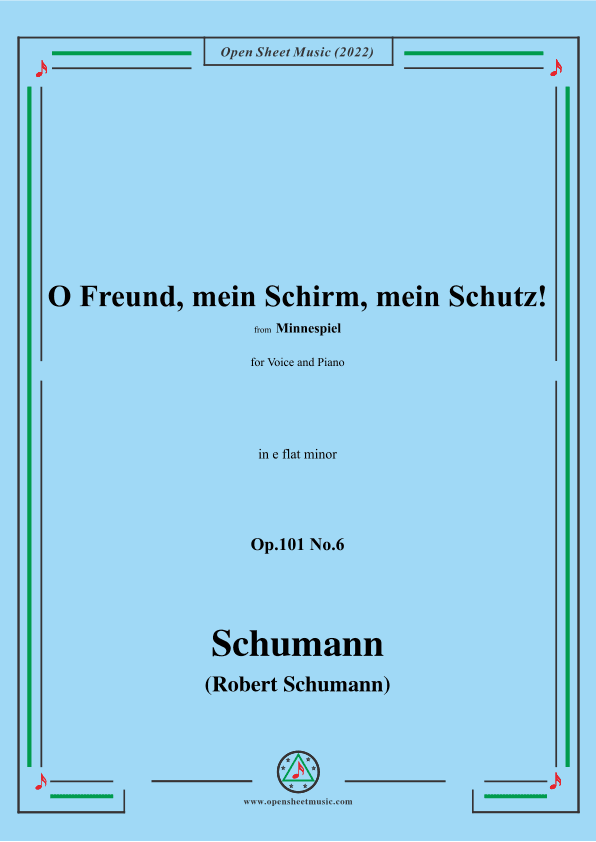 Open Sheet Music (2022)

O Freund, mein Schirm, mein Schutz!

from Minnespiel

for Voice and Piano

in e flat minor

Op.101 No.6

Schumann

(Robert Schumann)

www.opensheetmusic.com